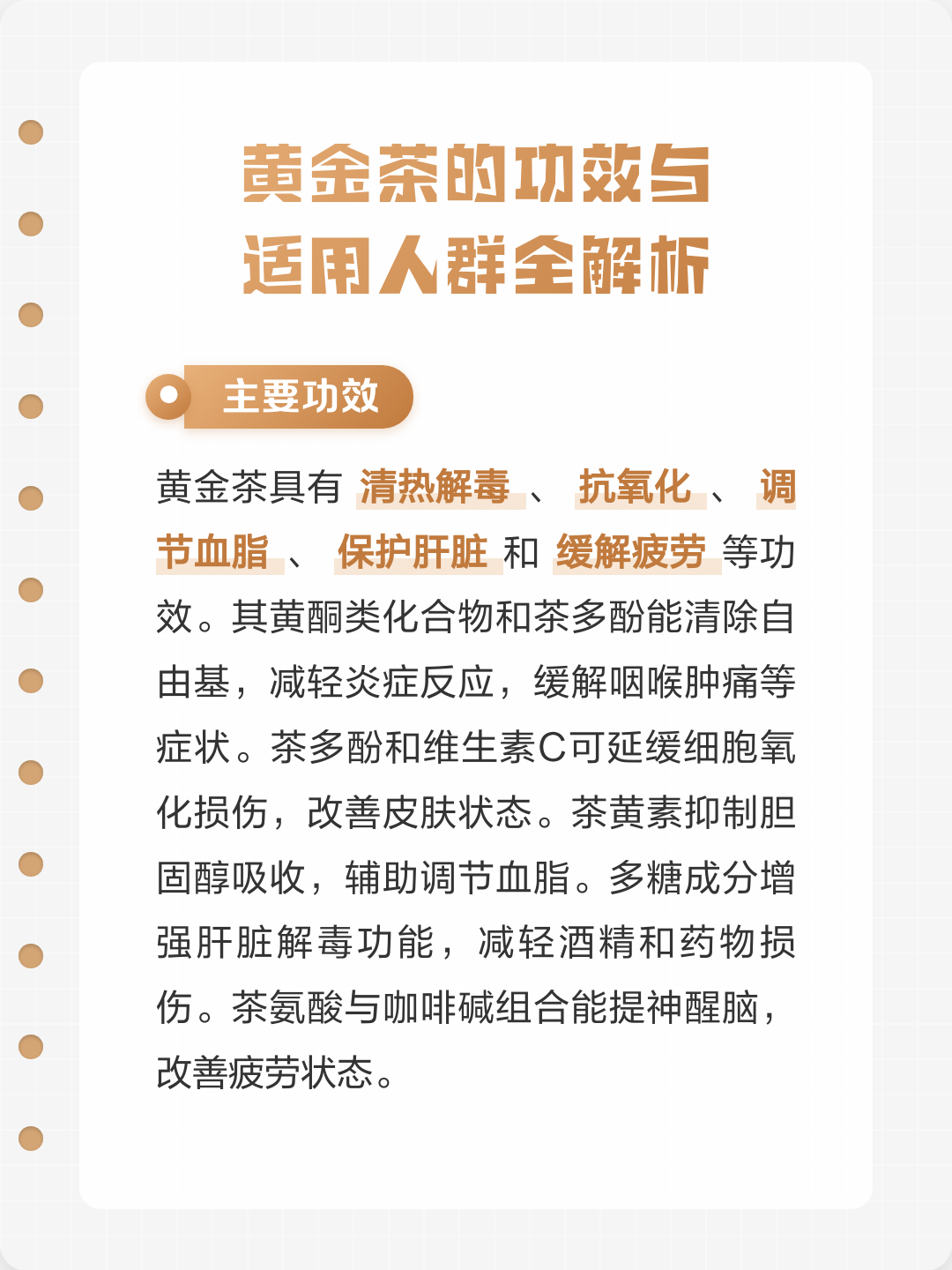 黄金茶的功效与
适用人群全解析

主要功效

黄金茶具有清热解毒、抗氧化、调节血脂、保护肝脏和缓解疲劳等功效。其黄酮类化合物和茶多酚能清除自由基，减轻炎症反应，缓解咽喉肿痛等症状。茶多酚和维生素C可延缓细胞氧化损伤，改善皮肤状态。茶黄素抑制胆固醇吸收，辅助调节血脂。多糖成分增强肝脏解毒功能，减轻酒精和药物损伤。茶氨酸与咖啡碱组合能提神醒脑，改善疲劳状态。